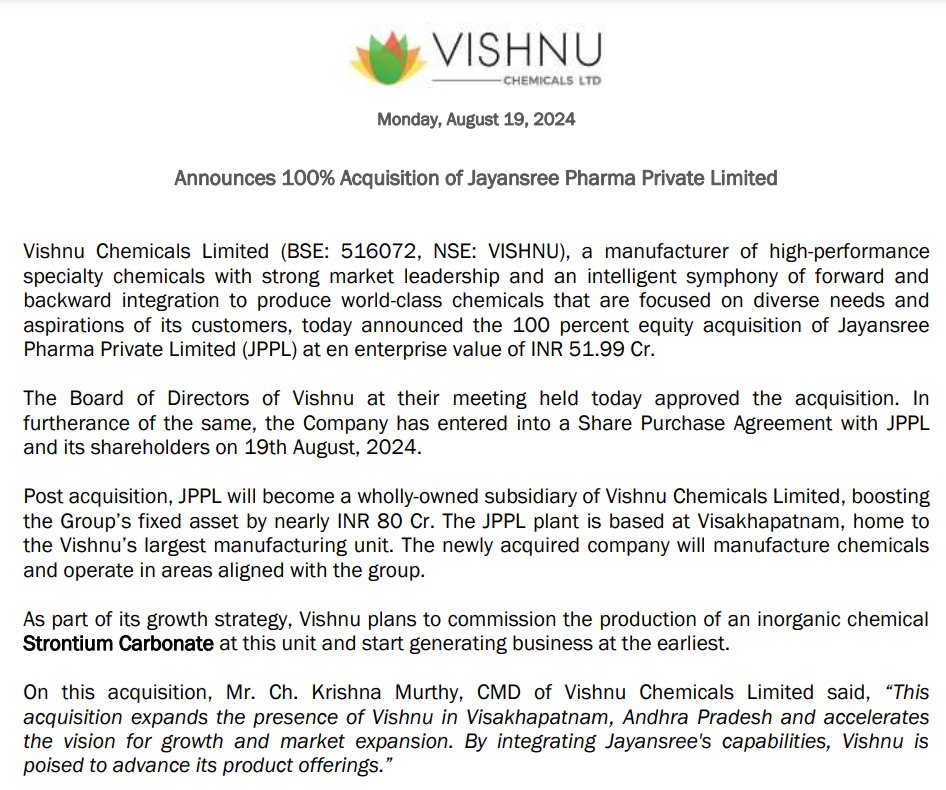 VISHNU
CHEMICALS LTD

Monday, August 19, 2024

Announces 100% Acquisition of Jayansree Pharma Private Limited

Vishnu Chemicals Limited (BSE: 516072, NSE: VISHNU), a manufacturer of high-performance specialty chemicals with strong market leadership and an intelligent symphony of forward and backward integration to produce world-class chemicals that are focused on diverse needs and aspirations of its customers, today announced the 100 percent equity acquisition of Jayansree Pharma Private Limited (JPPL) at en enterprise value of INR 51.99 Cr.

The Board of Directors of Vishnu at their meeting held today approved the acquisition. In furtherance of the same, the Company has entered into a Share Purchase Agreement with JPPL and its shareholders on 19th August, 2024.

Post acquisition, JPPL will become a wholly-owned subsidiary of Vishnu Chemicals Limited, boosting the Group's fixed asset by nearly INR 80 Cr. The JPPL plant is based at Visakhapatnam, home to the Vishnu's largest manufacturing unit. The newly acquired company will manufacture chemicals and operate in areas aligned with the group.

As part of its growth strategy, Vishnu plans to commission the production of an inorganic chemical Strontium Carbonate at this unit and start generating business at the earliest.

On this acquisition, Mr. Ch. Krishna Murthy, CMD of Vishnu Chemicals Limited said, "This acquisition expands the presence of Vishnu in Visakhapatnam, Andhra Pradesh and accelerates the vision for growth and market expansion. By integrating Jayansree's capabilities, Vishnu is poised to advance its product offerings."